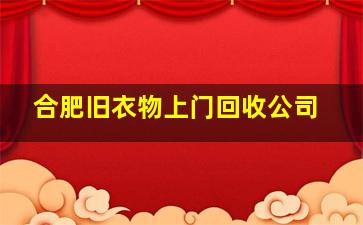 合肥旧衣物上门回收公司